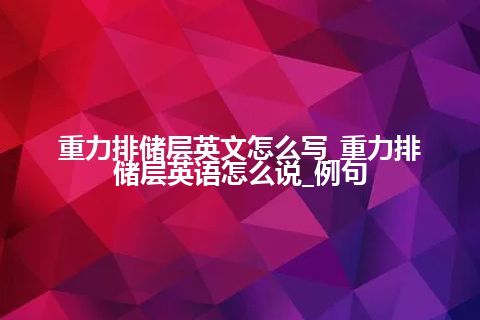 重力排储层英文怎么写_重力排储层英语怎么说_例句